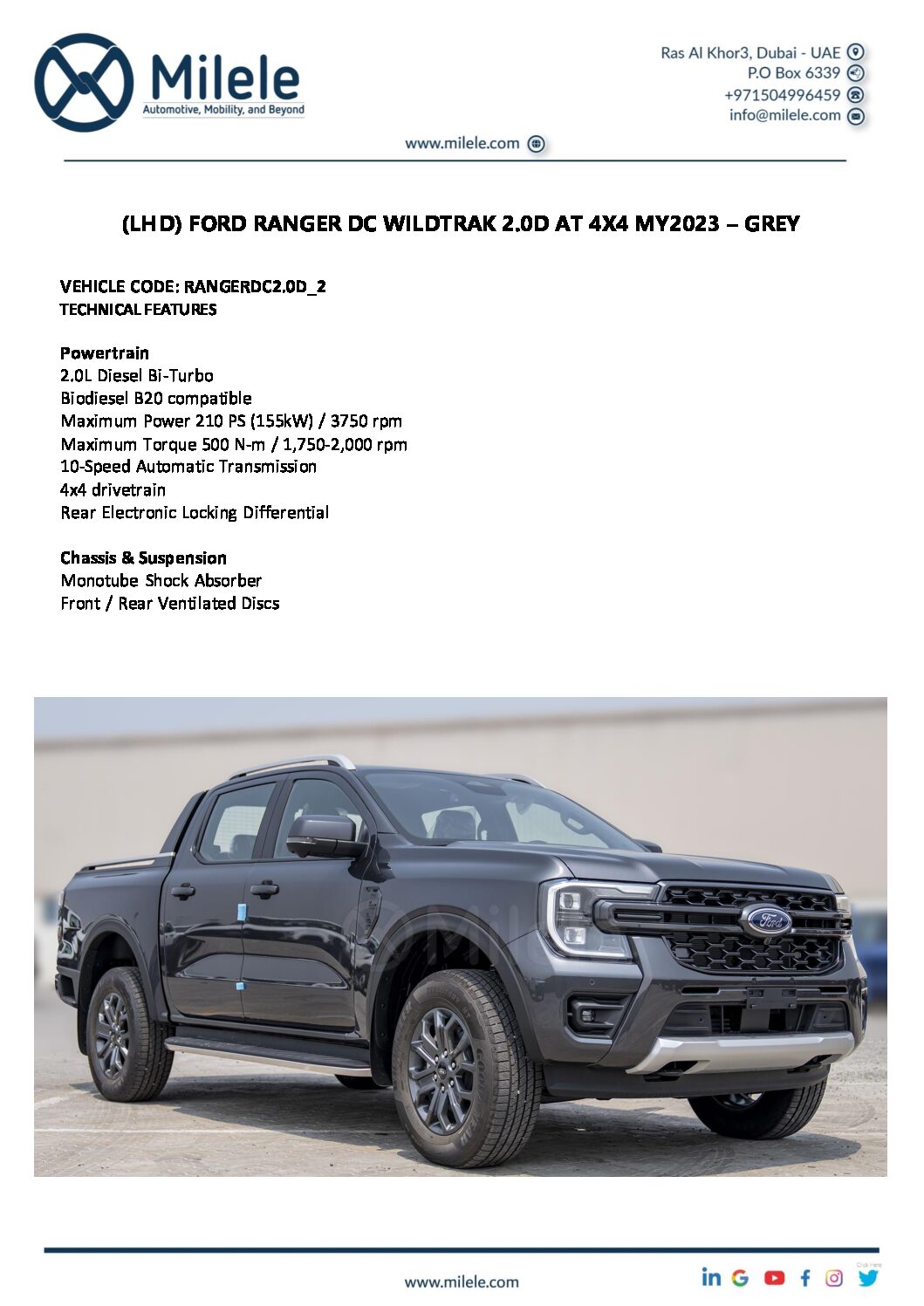 Milele
Automotive, Mobility, and Beyond

Ras Al Khor3, Dubai - UAE
P.O Box 6339
+971504996459
info@milele.com

www.milele.com

(LHD) FORD RANGER DC WILDTRAK 2.0D AT 4X4 MY2023 – GREY

VEHICLE CODE: RANGERDC2.0D_2
TECHNICAL FEATURES

Powertrain
2.0L Diesel Bi-Turbo
Biodiesel B20 compatible
Maximum Power 210 PS (155kW) / 3750 rpm
Maximum Torque 500 N-m / 1,750-2,000 rpm
10-Speed Automatic Transmission
4x4 drivetrain
Rear Electronic Locking Differential

Chassis & Suspension
Monotube Shock Absorber
Front / Rear Ventilated Discs

Ford

www.milele.com

Click Here